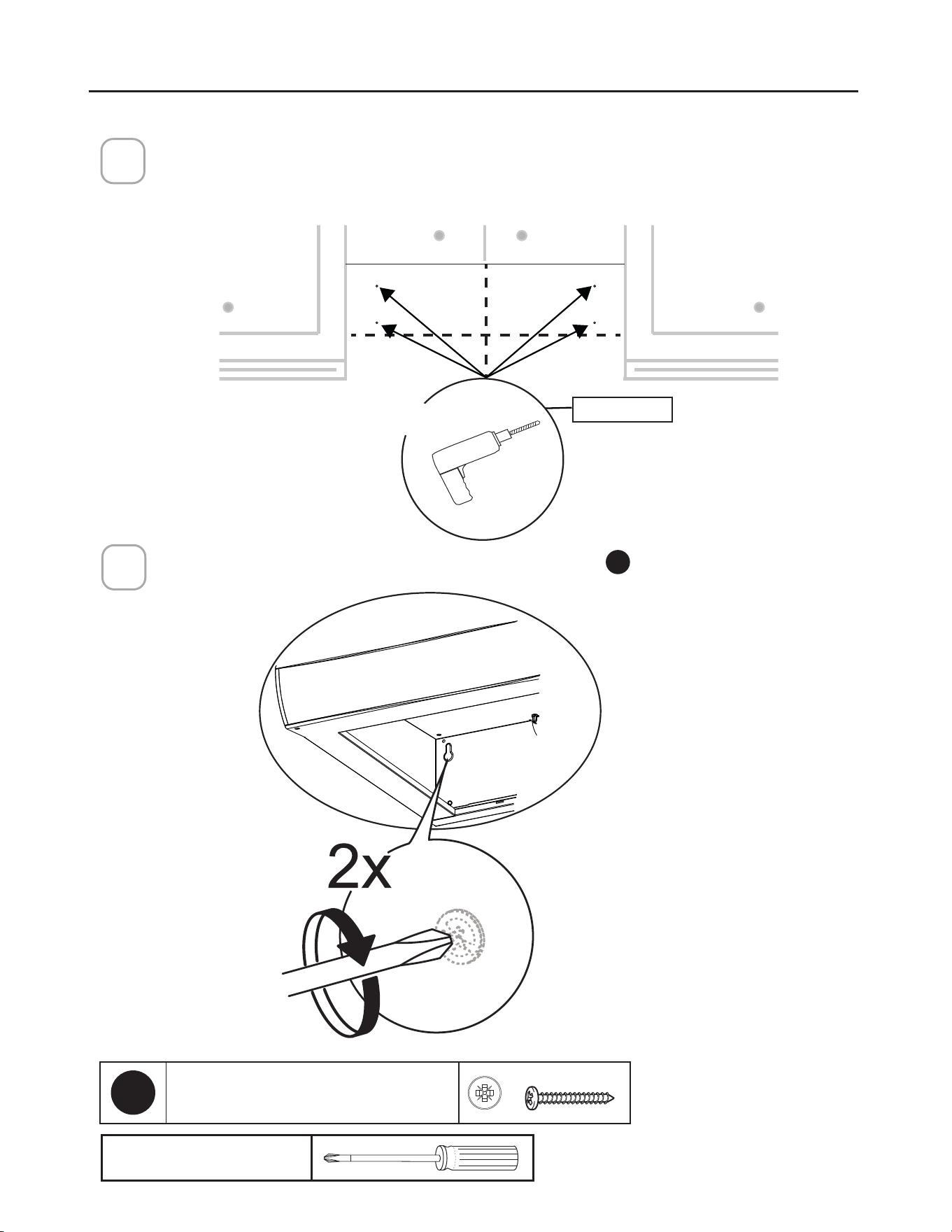 2x